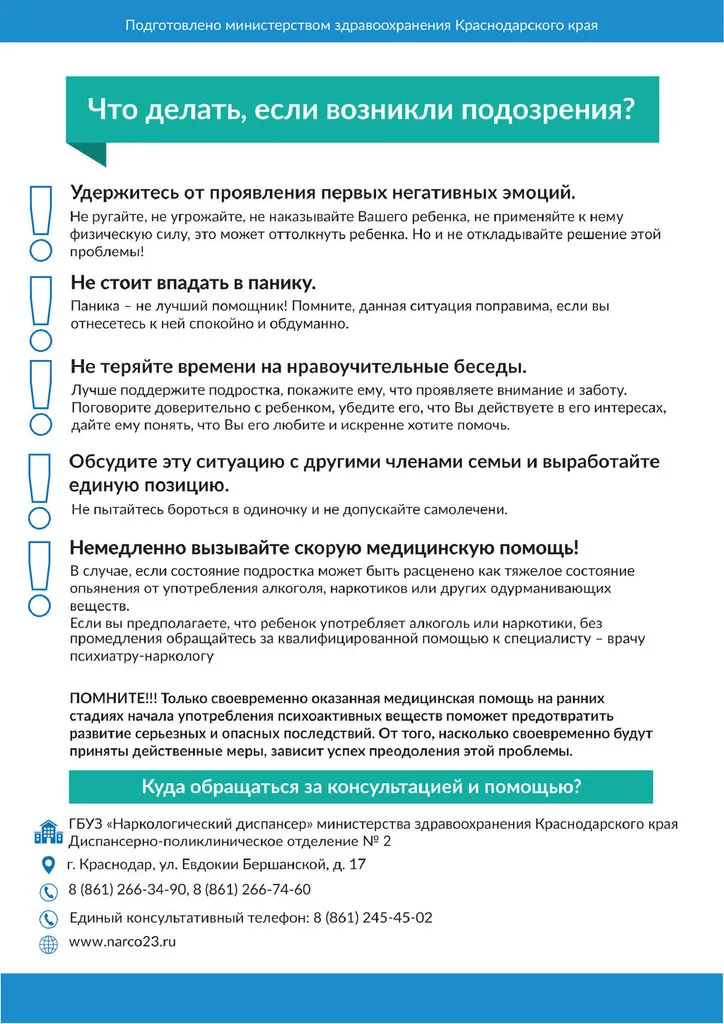 Подготовлено министерством здравоохранения Краснодарского края

Что делать, если возникли подозрения?

Удержитесь от проявления первых негативных эмоций.
Не ругайте, не угрожайте, не наказывайте Вашего ребенка, не применяйте к нему физическую силу, это может оттолкнуть ребенка. Но и не откладывайте решение этой проблемы!

Не стоит впадать в панику.
Паника – не лучший помощник! Помните, данная ситуация поправима, если вы отнесетесь к ней спокойно и обдуманно.

Не теряйте времени на нравоучительные беседы.
Лучше поддержите подростка, покажите ему, что проявляете внимание и заботу. Поговорите доверительно с ребенком, убедите его, что Вы действуете в его интересах, дайте ему понять, что Вы его любите и искренне хотите помочь.

Обсудите эту ситуацию с другими членами семьи и выработайте единую позицию.
Не пытайтесь бороться в одиночку и не допускайте самолечени.

Немедленно вызывайте скорую медицинскую помощь!
В случае, если состояние подростка может быть расценено как тяжелое состояние опьянения от употребления алкоголя, наркотиков или других одурманивающих веществ.
Если вы предполагаете, что ребенок употребляет алкоголь или наркотики, без промедления обращайтесь за квалифицированной помощью к специалисту – врачу психиатру-наркологу

ПОМНИТЕ!!! Только своевременно оказанная медицинская помощь на ранних стадиях начала употребления психоактивных веществ поможет предотвратить развитие серьезных и опасных последствий. От того, насколько своевременно будут приняты действенные меры, зависит успех преодоления этой проблемы.

Куда обращаться за консультацией и помощью?

ГБУЗ «Наркологический диспансер» министерства здравоохранения Краснодарского края
Диспансерно-поликлиническое отделение № 2

г. Краснодар, ул. Евдокии Бершанской, д. 17

8 (861) 266-34-90, 8 (861) 266-74-60

Единый консультативный телефон: 8 (861) 245-45-02

www.narco23.ru